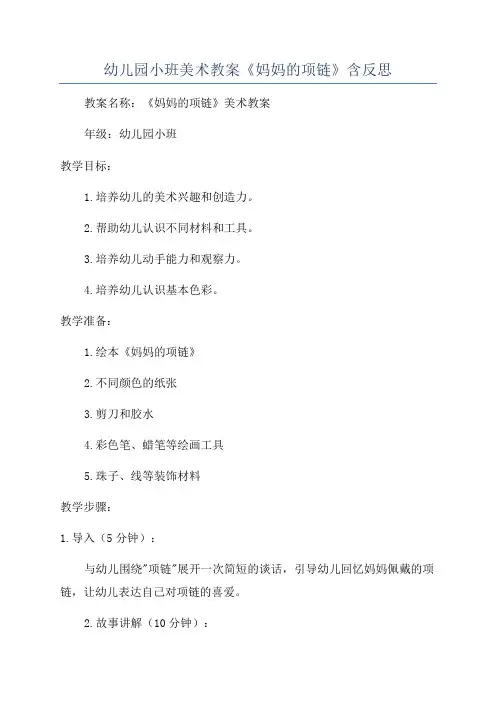 幼儿园小班美术教案《妈妈的项链》含反思

教案名称：《妈妈的项链》美术教案

年级：幼儿园小班

教学目标：

1.培养幼儿的美术兴趣和创造力。

2.帮助幼儿认识不同材料和工具。

3.培养幼儿动手能力和观察力。

4.培养幼儿认识基本色彩。

教学准备：

1.绘本《妈妈的项链》

2.不同颜色的纸张

3.剪刀和胶水

4.彩色笔、蜡笔等绘画工具

5.珠子、线等装饰材料

教学步骤：

1.导入（5分钟）：

与幼儿围绕"项链"展开一次简短的谈话，引导幼儿回忆妈妈佩戴的项链，让幼儿表达自己对项链的喜爱。

2.故事讲解（10分钟）：